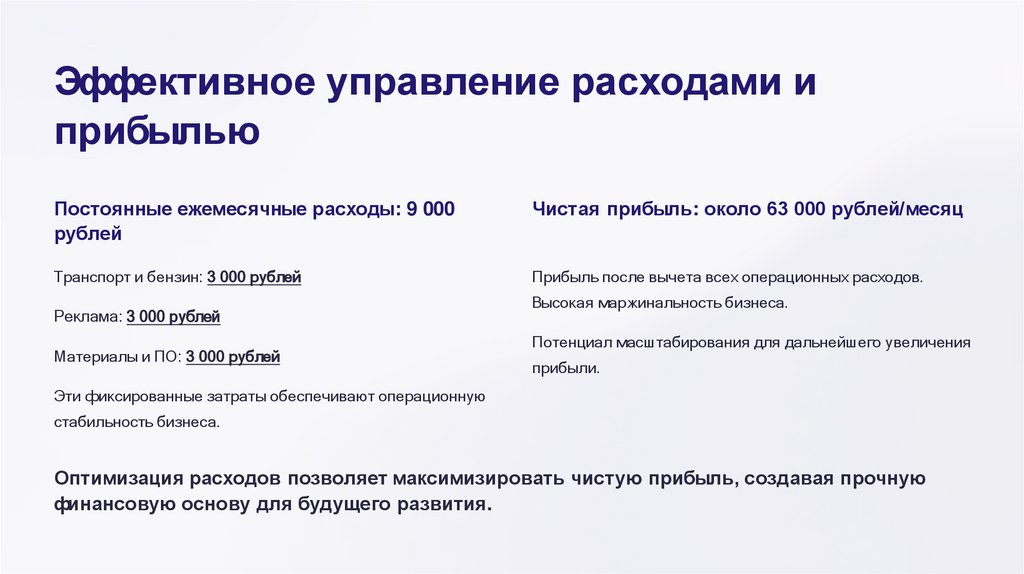 Эффективное управление расходами и прибылью

Постоянные ежемесячные расходы: 9 000 рублей

Транспорт и бензин: 3 000 рублей

Реклама: 3 000 рублей

Материалы и ПО: 3 000 рублей

Эти фиксированные затраты обеспечивают операционную стабильность бизнеса.

Чистая прибыль: около 63 000 рублей/месяц

Прибыль после вычета всех операционных расходов. Высокая маржинальность бизнеса.

Потенциал масштабирования для дальнейшего увеличения прибыли.

Оптимизация расходов позволяет максимизировать чистую прибыль, создавая прочную финансовую основу для будущего развития.